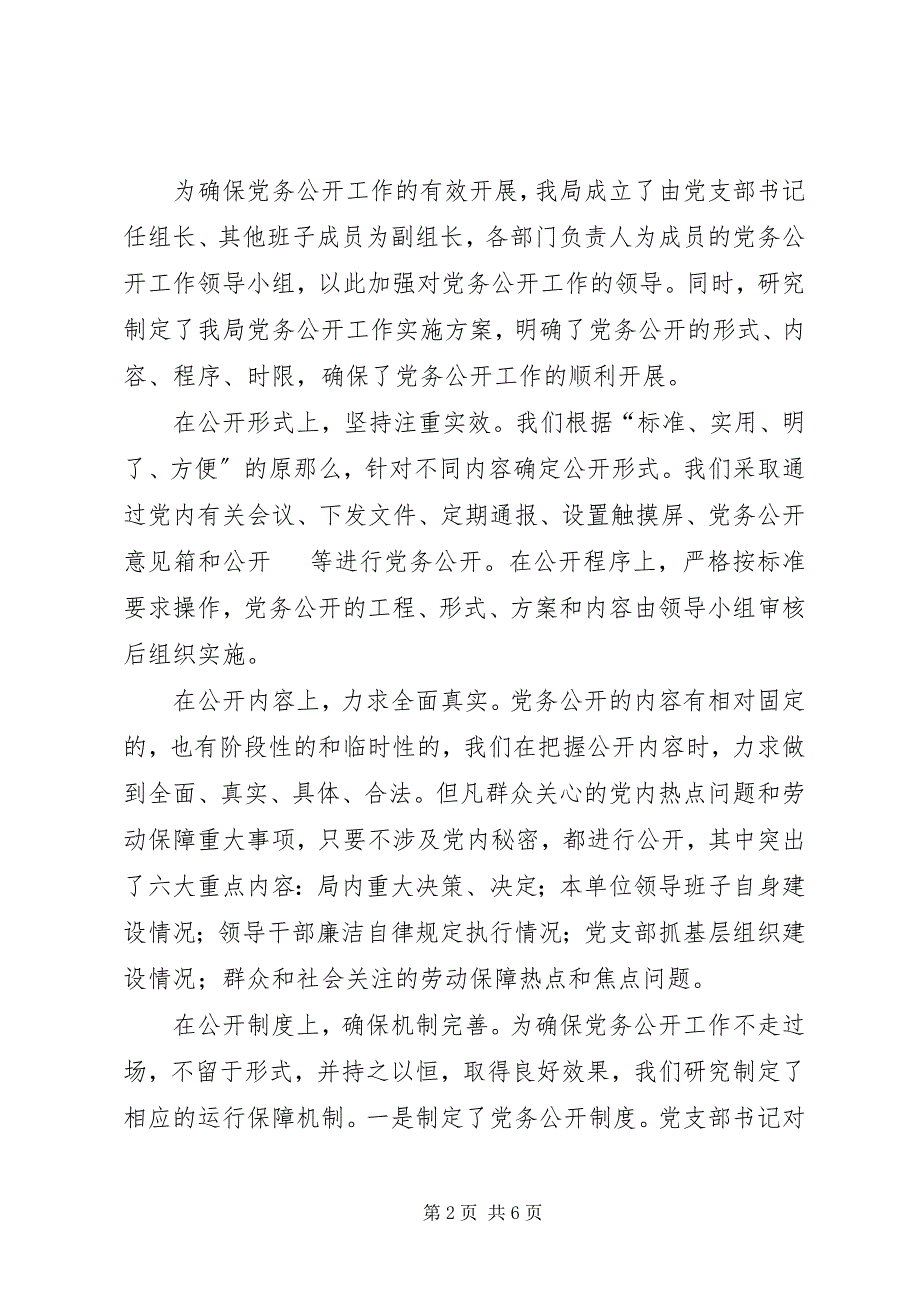 为确保党务公开工作的有效开展，我局成立了由党支部书记任组长、其他班子成员为副组长，各部门负责人为成员的党务公开工作领导小组，以此加强对党务公开工作的领导。同时，研究制定了我局党务公开工作实施方案，明确了党务公开的形式、内容、程序、时限，确保了党务公开工作的顺利开展。

在公开形式上，坚持注重实效。我们根据“标准、实用、明了、方便”的原那么，针对不同内容确定公开形式。我们采取通过党内有关会议、下发文件、定期通报、设置触摸屏、党务公开意见箱和公开　　等进行党务公开。在公开程序上，严格按标准要求操作，党务公开的工程、形式、方案和内容由领导小组审核后组织实施。

在公开内容上，力求全面真实。党务公开的内容有相对固定的，也有阶段性的和临时性的，我们在把握公开内容时，力求做到全面、真实、具体、合法。但凡群众关心的党内热点问题和劳动保障重大事项，只要不涉及党内秘密，都进行公开，其中突出了六大重点内容：局内重大决策、决定；本单位领导班子自身建设情况；领导干部廉洁自律规定执行情况；党支部抓基层组织建设情况；群众和社会关注的劳动保障热点和焦点问题。

在公开制度上，确保机制完善。为确保党务公开工作不走过场，不留于形式，并持之以恒，取得良好效果，我们研究制定了相应的运行保障机制。一是制定了党务公开制度。党支部书记对

第 2 页 共 6 页